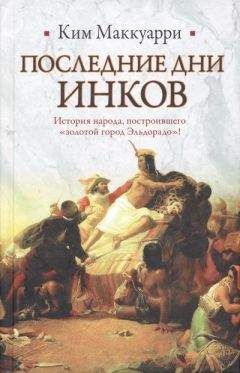 Ким Маккуарри

ПОСЛЕДНИЕ ДНИ ИНКОВ

История народа, построившего «золотой город Эльдорадо»!